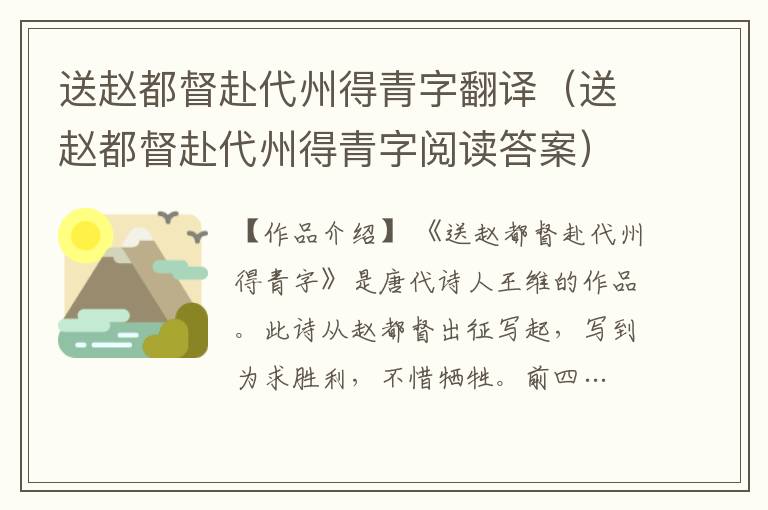 送赵都督赴代州得青字翻译（送赵都督赴代州得青字阅读答案）

【作品介绍】《送赵都督赴代州得青字》是唐代诗人王维的作品。此诗从赵都督出征写起，写到为求胜利，不惜牺牲。前四…